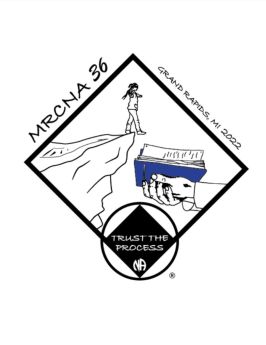 MRCNA 36

GRAND RAPIDS, MI 2022

TRUST THE PROCESS

NA

®